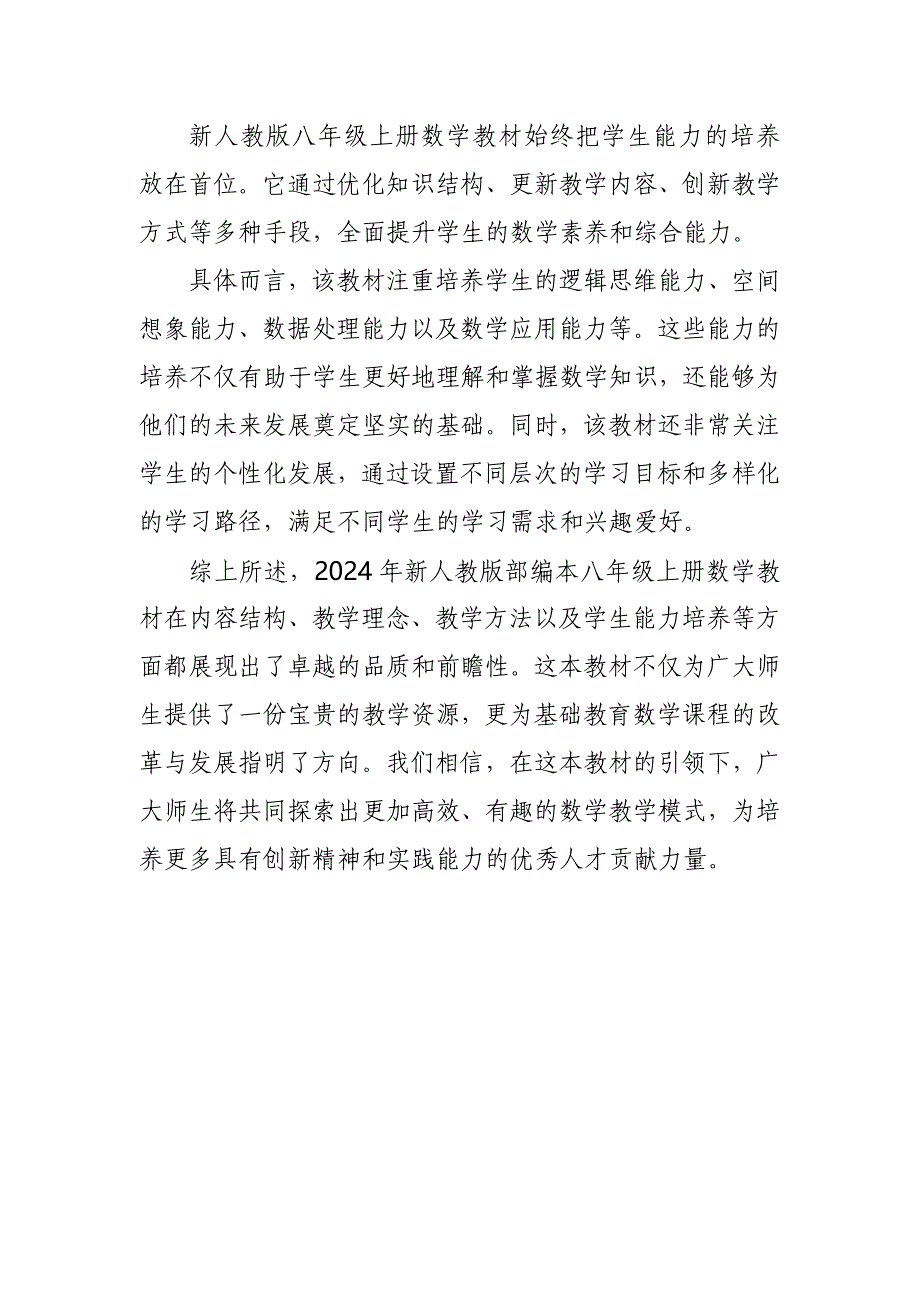 新人教版八年级上册数学教材始终把学生能力的培养放在首位。它通过优化知识结构、更新教学内容、创新教学方式等多种手段，全面提升学生的数学素养和综合能力。

具体而言，该教材注重培养学生的逻辑思维能力、空间想象能力、数据处理能力以及数学应用能力等。这些能力的培养不仅有助于学生更好地理解和掌握数学知识，还能够为他们的未来发展奠定坚实的基础。同时，该教材还非常关注学生的个性化发展，通过设置不同层次的学习目标和多样化的学习路径，满足不同学生的学习需求和兴趣爱好。

综上所述，2024年新人教版部编本八年级上册数学教材在内容结构、教学理念、教学方法以及学生能力培养等方面都展现出了卓越的品质和前瞻性。这本教材不仅为广大师生提供了一份宝贵的教学资源，更为基础教育数学课程的改革与发展指明了方向。我们相信，在这本教材的引领下，广大师生将共同探索出更加高效、有趣的数学教学模式，为培养更多具有创新精神和实践能力的优秀人才贡献力量。